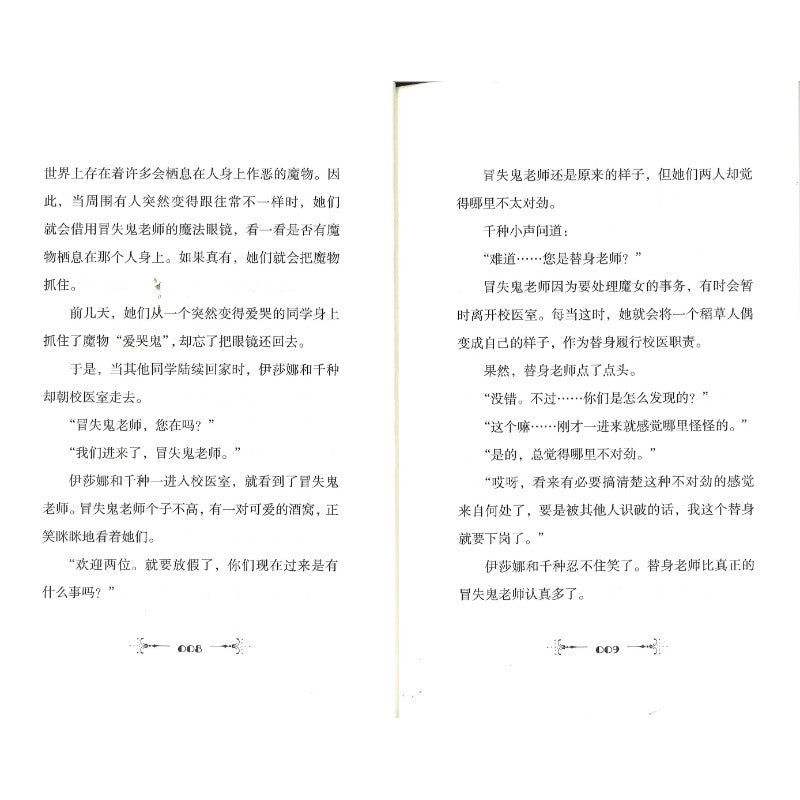 世界上存在着许多会栖息在人身上作恶的魔物。因此，当周围有人突然变得跟往常不一样时，她们就会借用冒失鬼老师的魔法眼镜，看一看是否有魔物栖息在那个人身上。如果真有，她们就会把魔物抓住。

前几天，她们从一个突然变得爱哭的同学身上抓住了魔物“爱哭鬼”，却忘了把眼镜还回去。

于是，当其他同学陆续回家时，伊莎娜和千种却朝校医室走去。

“冒失鬼老师，您在吗？”

“我们进来了，冒失鬼老师。”

伊莎娜和千种一进入校医室，就看到了冒失鬼老师。冒失鬼老师个子不高，有一对可爱的酒窝，正笑眯眯地看着她们。

“欢迎两位。就要放假了，你们现在过来是有什么事吗？”

008

冒失鬼老师还是原来的样子，但她们两人却觉得哪里不太对劲。

千种小声问道：

“难道……您是替身老师？”

冒失鬼老师因为要处理魔女的事务，有时会暂时离开校医室。每当这时，她就会将一个稻草人偶变成自己的样子，作为替身履行校医职责。

果然，替身老师点了点头。

“没错。不过……你们是怎么发现的？”

“这个嘛……刚才一进来就感觉哪里怪怪的。”

“是的，总觉得哪里不对劲。”

“哎呀，看来有必要搞清楚这种不对劲的感觉来自何处了，要是被其他人识破的话，我这个替身就要下岗了。”

伊莎娜和千种忍不住笑了。替身老师比真正的冒失鬼老师认真多了。

009